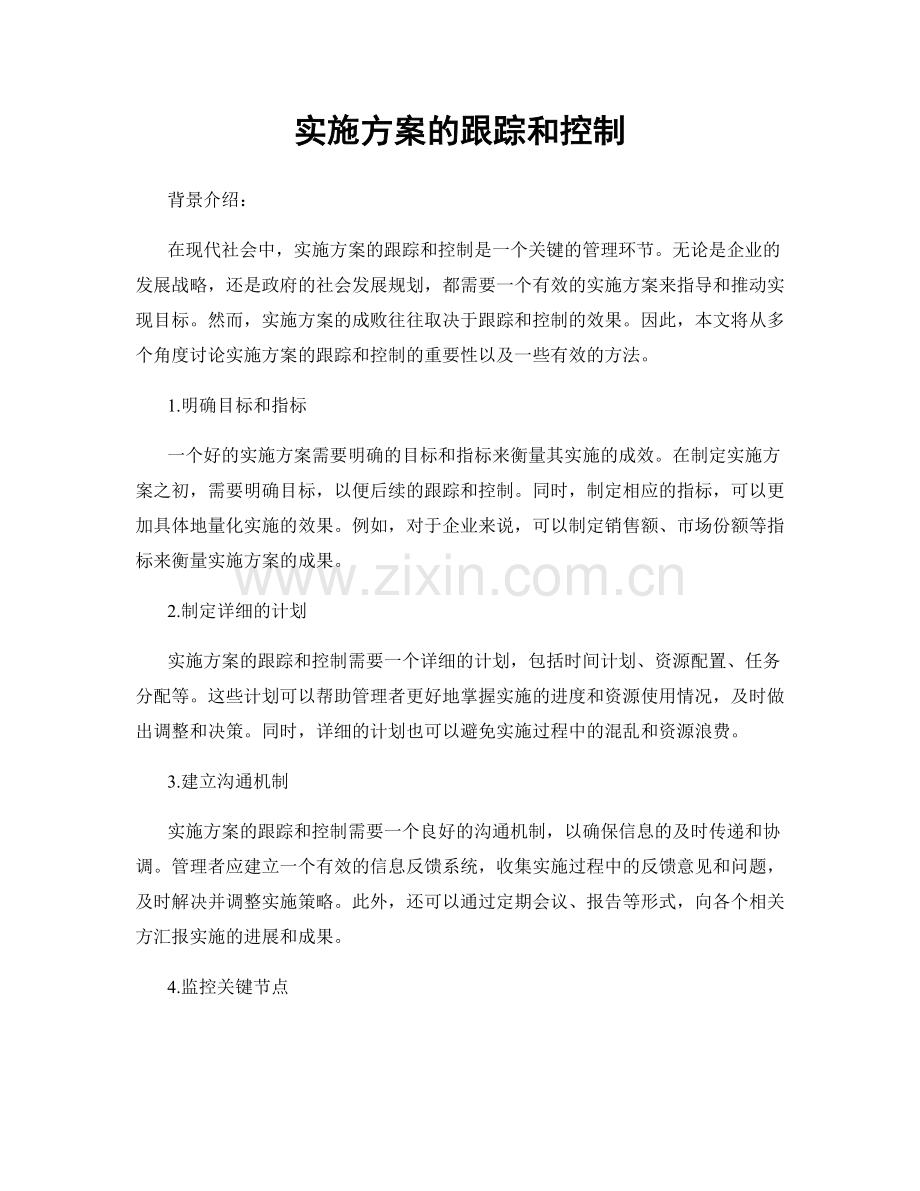 实施方案的跟踪和控制

背景介绍：

在现代社会中，实施方案的跟踪和控制是一个关键的管理环节。无论是企业的发展战略，还是政府的社会发展规划，都需要一个有效的实施方案来指导和推动实现目标。然而，实施方案的成败往往取决于跟踪和控制的效果。因此，本文将从多个角度讨论实施方案的跟踪和控制的重要性以及一些有效的方法。

1.明确目标和指标

一个好的实施方案需要明确的目标和指标来衡量其实施的成效。在制定实施方案之初，需要明确目标，以便后续的跟踪和控制。同时，制定相应的指标，可以更加具体地量化实施的效果。例如，对于企业来说，可以制定销售额、市场份额等指标来衡量实施方案的成果。

www.zixin.com.cn

2.制定详细的计划

实施方案的跟踪和控制需要一个详细的计划，包括时间计划、资源配置、任务分配等。这些计划可以帮助管理者更好地掌握实施的进度和资源使用情况，及时做出调整和决策。同时，详细的计划也可以避免实施过程中的混乱和资源浪费。

3.建立沟通机制

实施方案的跟踪和控制需要一个良好的沟通机制，以确保信息的及时传递和协调。管理者应建立一个有效的信息反馈系统，收集实施过程中的反馈意见和问题，及时解决并调整实施策略。此外，还可以通过定期会议、报告等形式，向各个相关方汇报实施的进展和成果。

4.监控关键节点